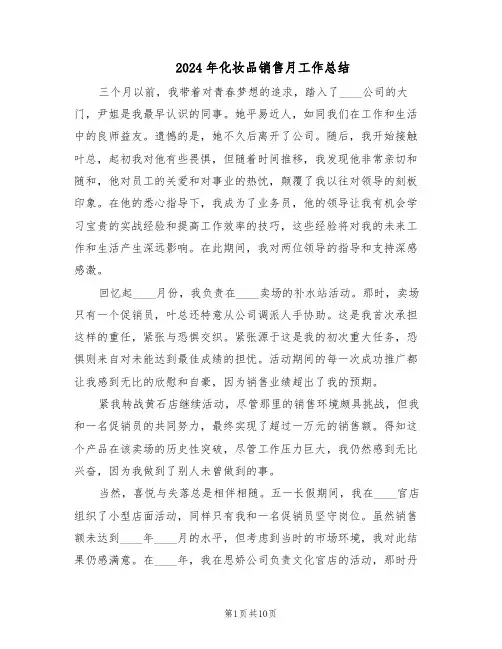 2024年化妆品销售月工作总结

三个月以前，我带着对青春梦想的追求，踏入了____公司的大门，尹姐是我最早认识的同事。她平易近人，如同我们在工作和生活中的良师益友。遗憾的是，她不久后离开了公司。随后，我开始接触叶总，起初我对他有些畏惧，但随着时间推移，我发现他非常亲切和随和，他对员工的关爱和对事业的热忱，颠覆了我以往对领导的刻板印象。在他的悉心指导下，我成为了业务员，他的领导让我有机会学习宝贵的实战经验和提高工作效率的技巧，这些经验将对我的未来工作和生活产生深远影响。在此期间，我对两位领导的指导和支持深感感激。

回忆起____月份，我负责在____卖场的补水站活动。那时，卖场只有一个促销员，叶总还特意从公司调派人手协助。这是我首次承担这样的重任，紧张与恐惧交织。紧张源于这是我的初次重大任务，恐惧则来自对未能达到最佳成绩的担忧。活动期间的每一次成功推广都让我感到无比的欣慰和自豪，因为销售业绩超出了我的预期。

紧我转战黄石店继续活动，尽管那里的销售环境颇具挑战，但我和一名促销员的共同努力，最终实现了超过一万元的销售额。得知这个产品在该卖场的历史性突破，尽管工作压力巨大，我仍然感到无比兴奋，因为我做到了别人未曾做到的事。

当然，喜悦与失落总是相伴相随。五一长假期间，我在____官店组织了小型店面活动，同样只有我和一名促销员坚守岗位。虽然销售额未达到____年____月的水平，但考虑到当时的市场环境，我对此结果仍感满意。在____年，我在思娇公司负责文化官店的活动，那时丹

第1页共10页